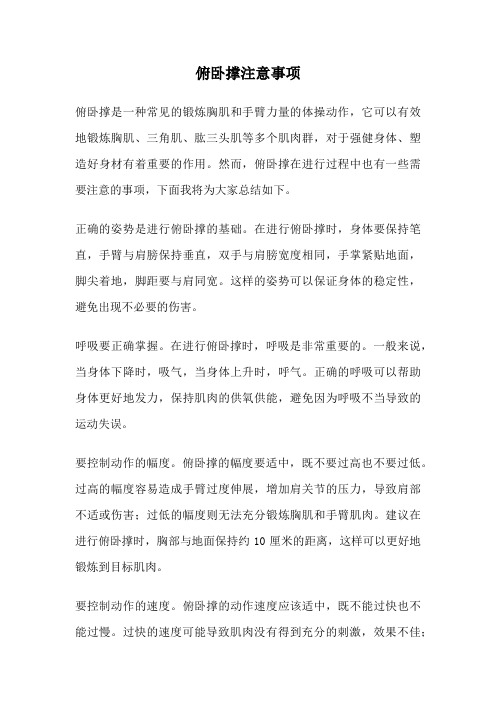 俯卧撑注意事项

俯卧撑是一种常见的锻炼胸肌和手臂力量的体操动作，它可以有效地锻炼胸肌、三角肌、肱三头肌等多个肌肉群，对于强健身体、塑造好身材有着重要的作用。然而，俯卧撑在进行过程中也有一些需要注意的事项，下面我将为大家总结如下。

正确的姿势是进行俯卧撑的基础。在进行俯卧撑时，身体要保持笔直，手臂与肩膀保持垂直，双手与肩膀宽度相同，手掌紧贴地面，脚尖着地，脚距要与肩同宽。这样的姿势可以保证身体的稳定性，避免出现不必要的伤害。

呼吸要正确掌握。在进行俯卧撑时，呼吸是非常重要的。一般来说，当身体下降时，吸气，当身体上升时，呼气。正确的呼吸可以帮助身体更好地发力，保持肌肉的供氧供能，避免因为呼吸不当导致的运动失误。

要控制动作的幅度。俯卧撑的幅度要适中，既不要过高也不要过低。过高的幅度容易造成手臂过度伸展，增加肩关节的压力，导致肩部不适或伤害；过低的幅度则无法充分锻炼胸肌和手臂肌肉。建议在进行俯卧撑时，胸部与地面保持约 10 厘米的距离，这样可以更好地锻炼到目标肌肉。

要控制动作的速度。俯卧撑的动作速度应该适中，既不能过快也不能过慢。过快的速度可能导致肌肉没有得到充分的刺激，效果不佳；